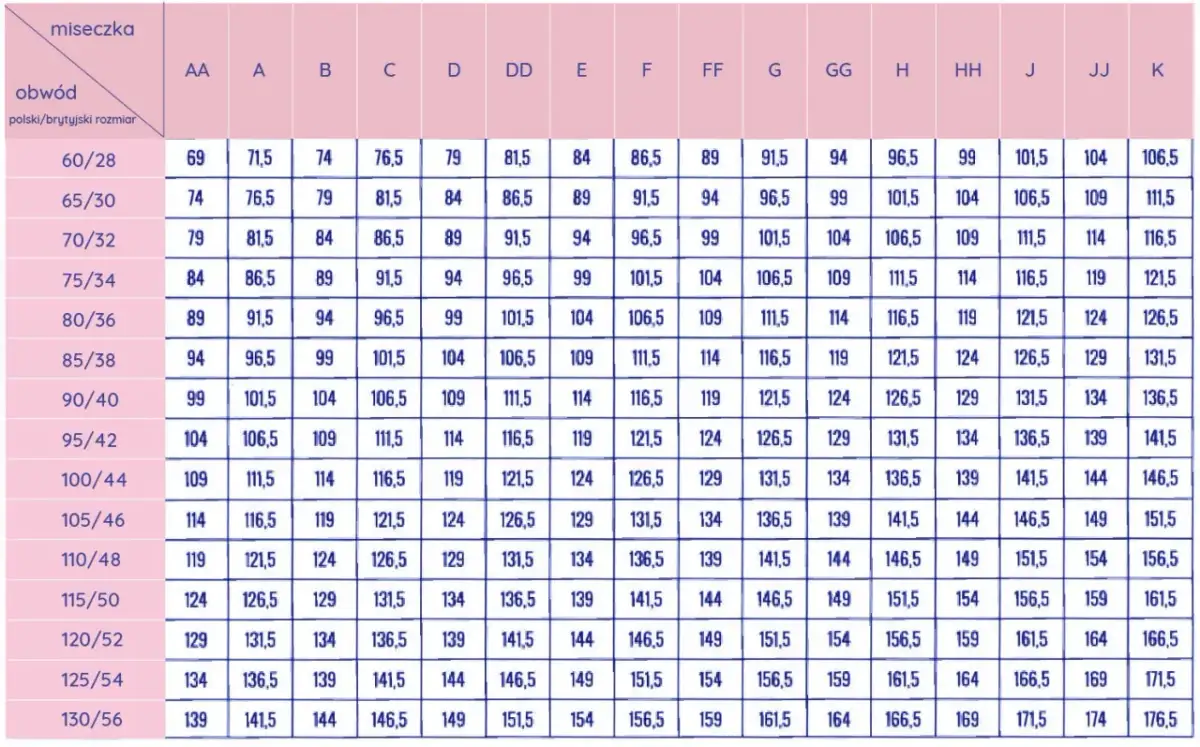 | miseczka / obwód polski/brytyjski rozmiar | AA | A | B | C | D | DD | E | F | FF | G | GG | H | HH | J | JJ | K |
|---|---|---|---|---|---|---|---|---|---|---|---|---|---|---|---|---|
| 60/28 | 69 | 71,5 | 74 | 76,5 | 79 | 81,5 | 84 | 86,5 | 89 | 91,5 | 94 | 96,5 | 99 | 101,5 | 104 | 106,5 |
| 65/30 | 74 | 76,5 | 79 | 81,5 | 84 | 86,5 | 89 | 91,5 | 94 | 96,5 | 99 | 101,5 | 104 | 106,5 | 109 | 111,5 |
| 70/32 | 79 | 81,5 | 84 | 86,5 | 89 | 91,5 | 94 | 96,5 | 99 | 101,5 | 104 | 106,5 | 109 | 111,5 | 114 | 116,5 |
| 75/34 | 84 | 86,5 | 89 | 91,5 | 94 | 96,5 | 99 | 101,5 | 104 | 106,5 | 109 | 111,5 | 114 | 116,5 | 119 | 121,5 |
| 80/36 | 89 | 91,5 | 94 | 96,5 | 99 | 101,5 | 104 | 106,5 | 109 | 111,5 | 114 | 116,5 | 119 | 121,5 | 124 | 126,5 |
| 85/38 | 94 | 96,5 | 99 | 101,5 | 104 | 106,5 | 109 | 111,5 | 114 | 116,5 | 119 | 121,5 | 124 | 126,5 | 129 | 131,5 |
| 90/40 | 99 | 101,5 | 104 | 106,5 | 109 | 111,5 | 114 | 116,5 | 119 | 121,5 | 124 | 126,5 | 129 | 131,5 | 134 | 136,5 |
| 95/42 | 104 | 106,5 | 109 | 111,5 | 114 | 116,5 | 119 | 121,5 | 124 | 126,5 | 129 | 131,5 | 134 | 136,5 | 139 | 141,5 |
| 100/44 | 109 | 111,5 | 114 | 116,5 | 119 | 121,5 | 124 | 126,5 | 129 | 131,5 | 134 | 136,5 | 139 | 141,5 | 144 | 146,5 |
| 105/46 | 114 | 116,5 | 119 | 121,5 | 124 | 126,5 | 129 | 131,5 | 134 | 136,5 | 139 | 141,5 | 144 | 146,5 | 149 | 151,5 |
| 110/48 | 119 | 121,5 | 124 | 126,5 | 129 | 131,5 | 134 | 136,5 | 139 | 141,5 | 144 | 146,5 | 149 | 151,5 | 154 | 156,5 |
| 115/50 | 124 | 126,5 | 129 | 131,5 | 134 | 136,5 | 139 | 141,5 | 144 | 146,5 | 149 | 151,5 | 154 | 156,5 | 159 | 161,5 |
| 120/52 | 129 | 131,5 | 134 | 136,5 | 139 | 141,5 | 144 | 146,5 | 149 | 151,5 | 154 | 156,5 | 159 | 161,5 | 164 | 166,5 |
| 125/54 | 134 | 136,5 | 139 | 141,5 | 144 | 146,5 | 149 | 151,5 | 154 | 156,5 | 159 | 161,5 | 164 | 166,5 | 169 | 171,5 |
| 130/56 | 139 | 141,5 | 144 | 146,5 | 149 | 151,5 | 154 | 156,5 | 159 | 161,5 | 164 | 166,5 | 169 | 171,5 | 174 | 176,5 |